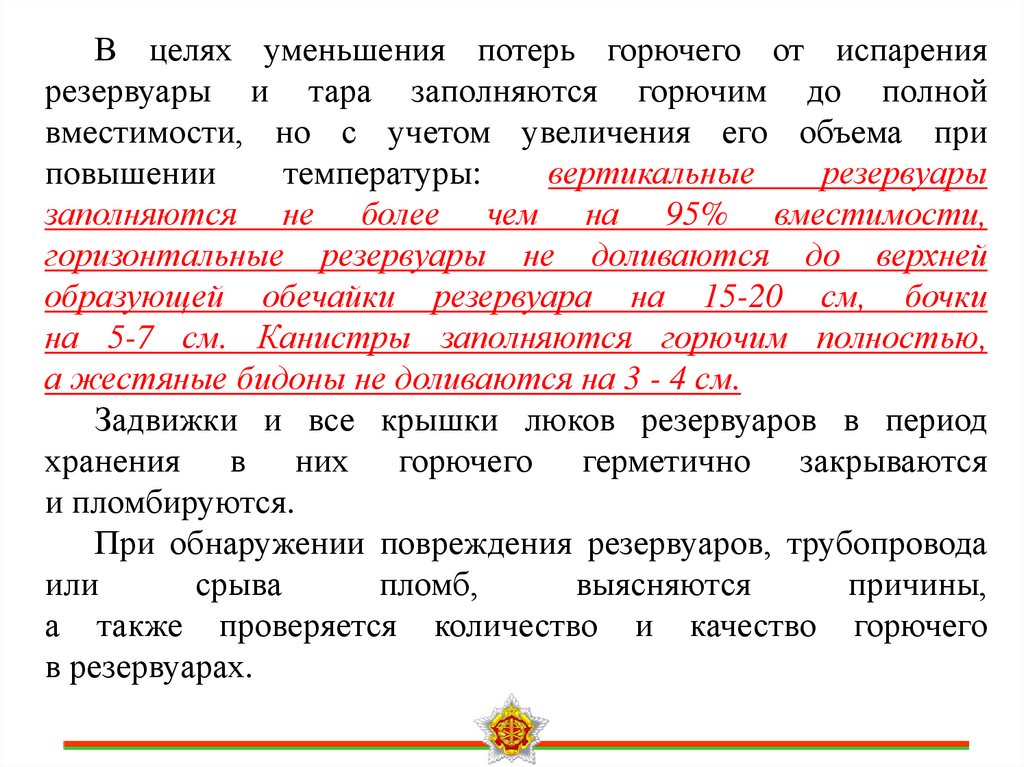 В целях уменьшения потерь горючего от испарения резервуары и тара заполняются горючим до полной вместимости, но с учетом увеличения его объема при повышении температуры: вертикальные резервуары заполняются не более чем на 95% вместимости, горизонтальные резервуары не доливаются до верхней образующей обечайки резервуара на 15-20 см, бочки на 5-7 см. Канистры заполняются горючим полностью, а жестяные бидоны не доливаются на 3 - 4 см.

Задвижки и все крышки люков резервуаров в период хранения в них горючего герметично закрываются и пломбируются.

При обнаружении повреждения резервуаров, трубопровода или срыва пломб, выясняются причины, а также проверяется количество и качество горючего в резервуарах.